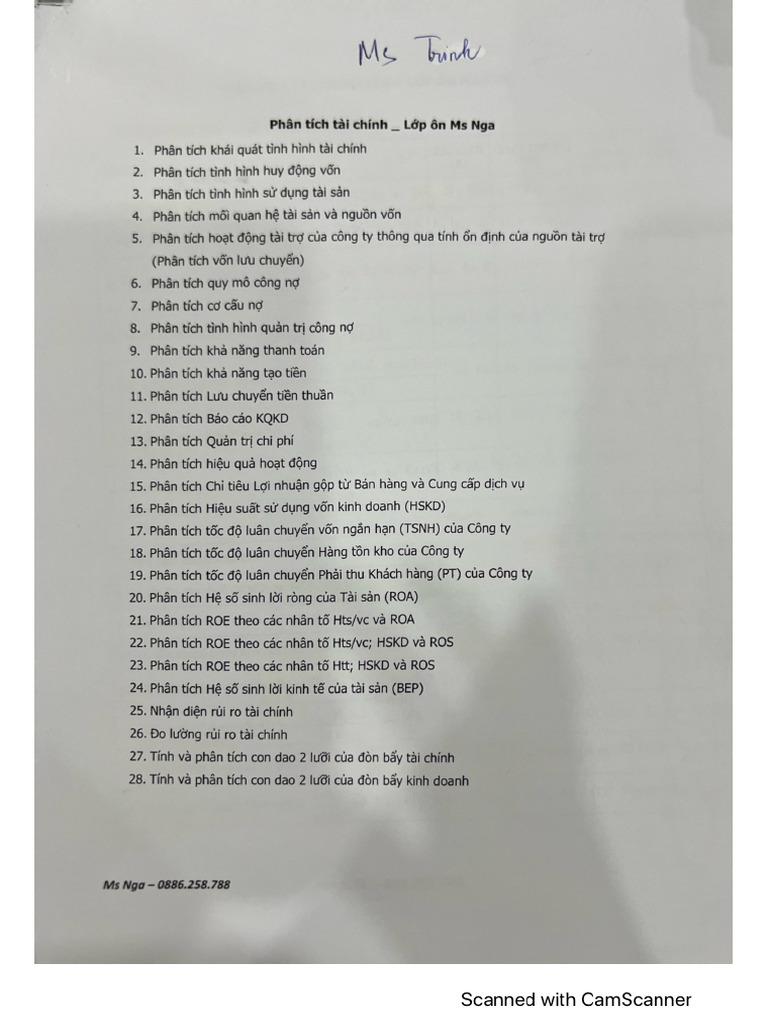 Ms Trinh

Phân tích tài chính _ Lớp ôn Ms Nga

1. Phân tích khái quát tình hình tài chính
2. Phân tích tình hình huy động vốn
3. Phân tích tình hình sử dụng tài sản
4. Phân tích mối quan hệ tài sản và nguồn vốn
5. Phân tích hoạt động tài trợ của công ty thông qua tính ổn định của nguồn tài trợ (Phân tích vốn lưu chuyển)
6. Phân tích quy mô công nợ
7. Phân tích cơ cấu nợ
8. Phân tích tình hình quản trị công nợ
9. Phân tích khả năng thanh toán
10. Phân tích khả năng tạo tiền
11. Phân tích Lưu chuyển tiền thuần
12. Phân tích Báo cáo KQKD
13. Phân tích Quản trị chi phí
14. Phân tích hiệu quả hoạt động
15. Phân tích Chỉ tiêu Lợi nhuận gộp từ Bán hàng và Cung cấp dịch vụ
16. Phân tích Hiệu suất sử dụng vốn kinh doanh (HSKD)
17. Phân tích tốc độ luân chuyển vốn ngắn hạn (TSNH) của Công ty
18. Phân tích tốc độ luân chuyển Hàng tồn kho của Công ty
19. Phân tích tốc độ luân chuyển Phải thu Khách hàng (PT) của Công ty
20. Phân tích Hệ số sinh lời ròng của Tài sản (ROA)
21. Phân tích ROE theo các nhân tố Hts/vc và ROA
22. Phân tích ROE theo các nhân tố Hts/vc; HSKD và ROS
23. Phân tích ROE theo các nhân tố Htt; HSKD và ROS
24. Phân tích Hệ số sinh lời kinh tế của tài sản (BEP)
25. Nhận diện rủi ro tài chính
26. Đo lường rủi ro tài chính
27. Tính và phân tích con dao 2 lưỡi của đòn bẩy tài chính
28. Tính và phân tích con dao 2 lưỡi của đòn bẩy kinh doanh

Ms Nga – 0886.258.788

Scanned with CamScanner